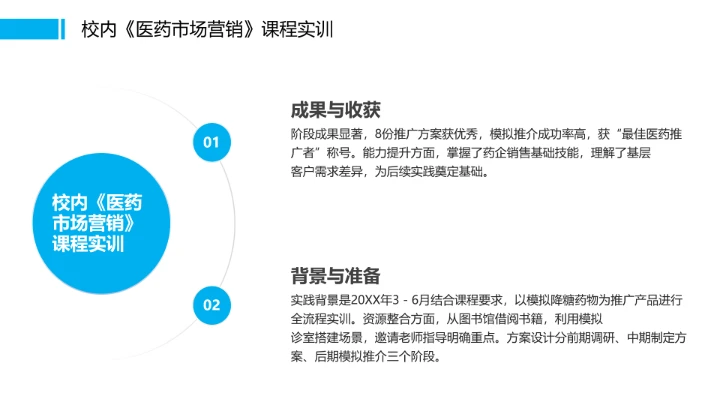 校内《医药市场营销》课程实训

校内《医药市场营销》课程实训

01

成果与收获

阶段成果显著，8份推广方案获优秀，模拟推介成功率高，获“最佳医药推广者”称号。能力提升方面，掌握了药企销售基础技能，理解了基层客户需求差异，为后续实践奠定基础。

02

背景与准备

实践背景是20XX年3 - 6月结合课程要求，以模拟降糖药物为推广产品进行全流程实训。资源整合方面，从图书馆借阅书籍，利用模拟诊室搭建场景，邀请老师指导明确重点。方案设计分前期调研、中期制定方案、后期模拟推介三个阶段。